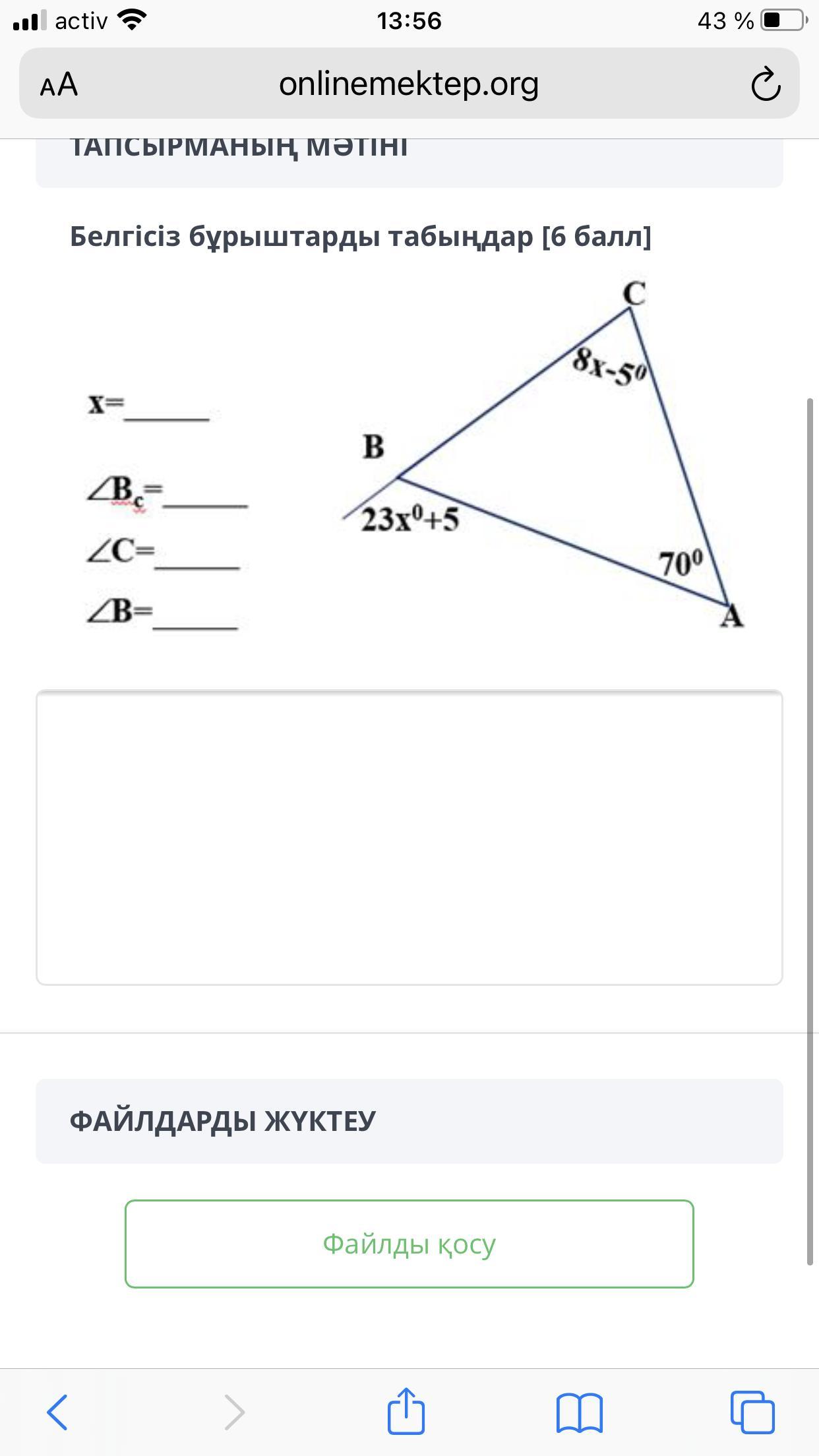 activ 13:56 43 %

AA onlinemektep.org

ТАПСЫРМАНЫҢ МӘТІНІ

Белгісіз бұрыштарды табыңдар [6 балл]

x=______

$\angle B_c$=______

$\angle C$=______

$\angle B$=______

C

$8x-5^0$

B

$23x^0+5$

$70^0$

A

ФАЙЛДАРДЫ ЖҮКТЕУ

Файлды қосу